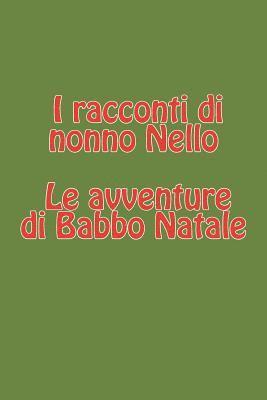 I racconti di nonno Nello

Le avventure di Babbo Natale